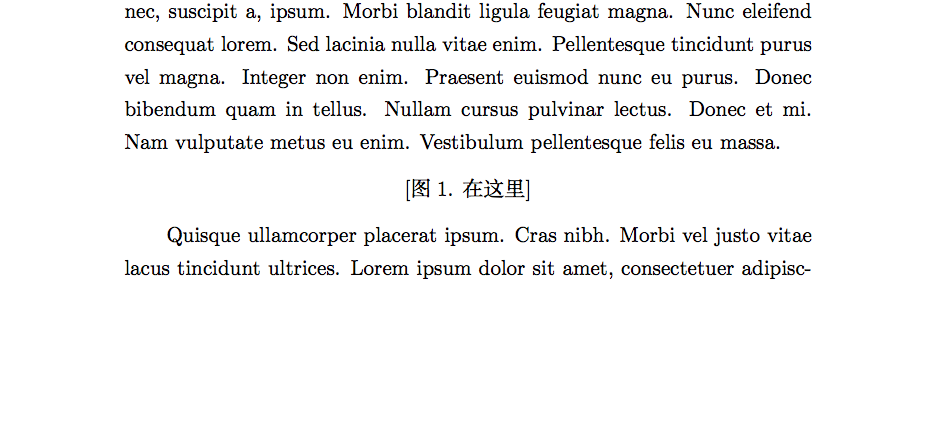 nec, suscipit a, ipsum. Morbi blandit ligula feugiat magna. Nunc eleifend consequat lorem. Sed lacinia nulla vitae enim. Pellentesque tincidunt purus vel magna. Integer non enim. Praesent euismod nunc eu purus. Donec bibendum quam in tellus. Nullam cursus pulvinar lectus. Donec et mi. Nam vulputate metus eu enim. Vestibulum pellentesque felis eu massa.

[图 1. 在这里]

Quisque ullamcorper placerat ipsum. Cras nibh. Morbi vel justo vitae lacus tincidunt ultrices. Lorem ipsum dolor sit amet, consectetuer adipisc-